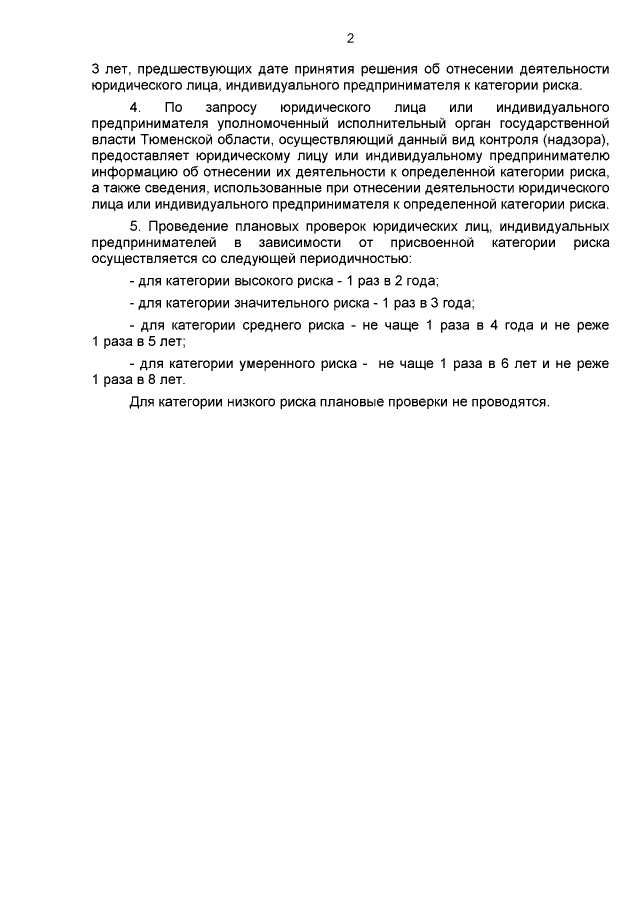 2

3 лет, предшествующих дате принятия решения об отнесении деятельности юридического лица, индивидуального предпринимателя к категории риска.

4. По запросу юридического лица или индивидуального предпринимателя уполномоченный исполнительный орган государственной власти Тюменской области, осуществляющий данный вид контроля (надзора), предоставляет юридическому лицу или индивидуальному предпринимателю информацию об отнесении их деятельности к определенной категории риска, а также сведения, использованные при отнесении деятельности юридического лица или индивидуального предпринимателя к определенной категории риска.

5. Проведение плановых проверок юридических лиц, индивидуальных предпринимателей в зависимости от присвоенной категории риска осуществляется со следующей периодичностью:

- для категории высокого риска - 1 раз в 2 года;

- для категории значительного риска - 1 раз в 3 года;

- для категории среднего риска - не чаще 1 раза в 4 года и не реже 1 раза в 5 лет;

- для категории умеренного риска - не чаще 1 раза в 6 лет и не реже 1 раза в 8 лет.

Для категории низкого риска плановые проверки не проводятся.